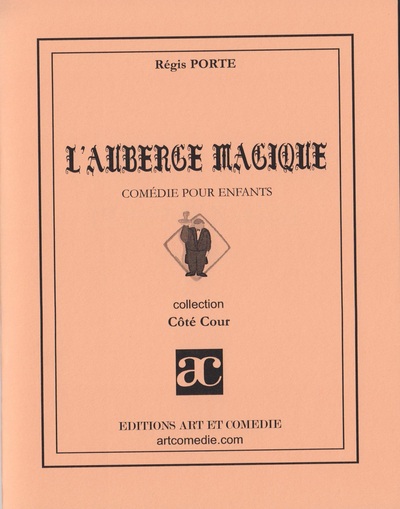 Régis PORTE

L'AUBERGE MAGIQUE

COMÉDIE POUR ENFANTS

collection
Côté Cour

ac

EDITIONS ART ET COMEDIE
artcomedie.com